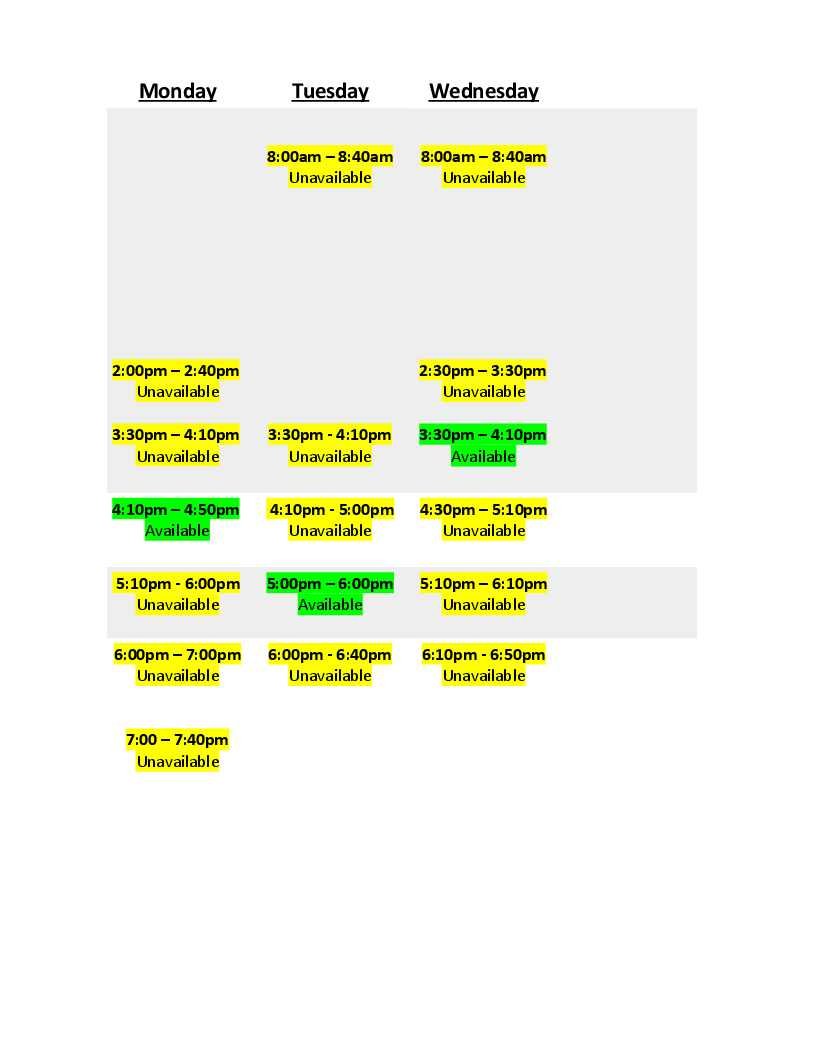 | Monday | Tuesday | Wednesday |
|---|---|---|
| | 8:00am – 8:40am Unavailable | 8:00am – 8:40am Unavailable |
| 2:00pm – 2:40pm Unavailable | | 2:30pm – 3:30pm Unavailable |
| 3:30pm – 4:10pm Unavailable | 3:30pm - 4:10pm Unavailable | 3:30pm – 4:10pm Available |
| 4:10pm – 4:50pm Available | 4:10pm - 5:00pm Unavailable | 4:30pm – 5:10pm Unavailable |
| 5:10pm - 6:00pm Unavailable | 5:00pm – 6:00pm Available | 5:10pm – 6:10pm Unavailable |
| 6:00pm – 7:00pm Unavailable | 6:00pm - 6:40pm Unavailable | 6:10pm - 6:50pm Unavailable |
| 7:00 – 7:40pm Unavailable | | |